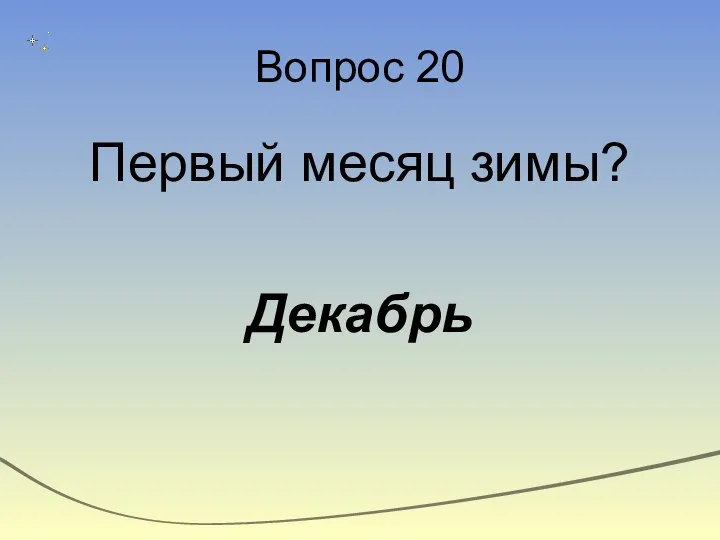 Вопрос 20

Первый месяц зимы?

Декабрь